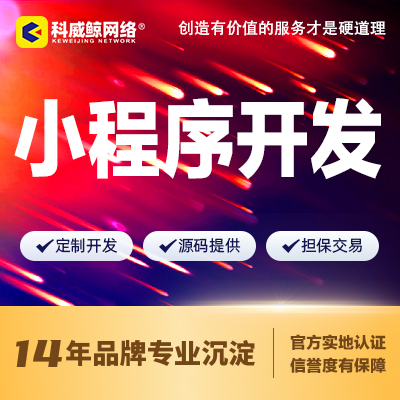 科威鲸网络®
KEWEIJING NETWORK

创造有价值的服务才是硬道理

小程序开发

✔定制开发
✔源码提供
✔担保交易

14年品牌专业沉淀

官方实地认证
信誉度有保障